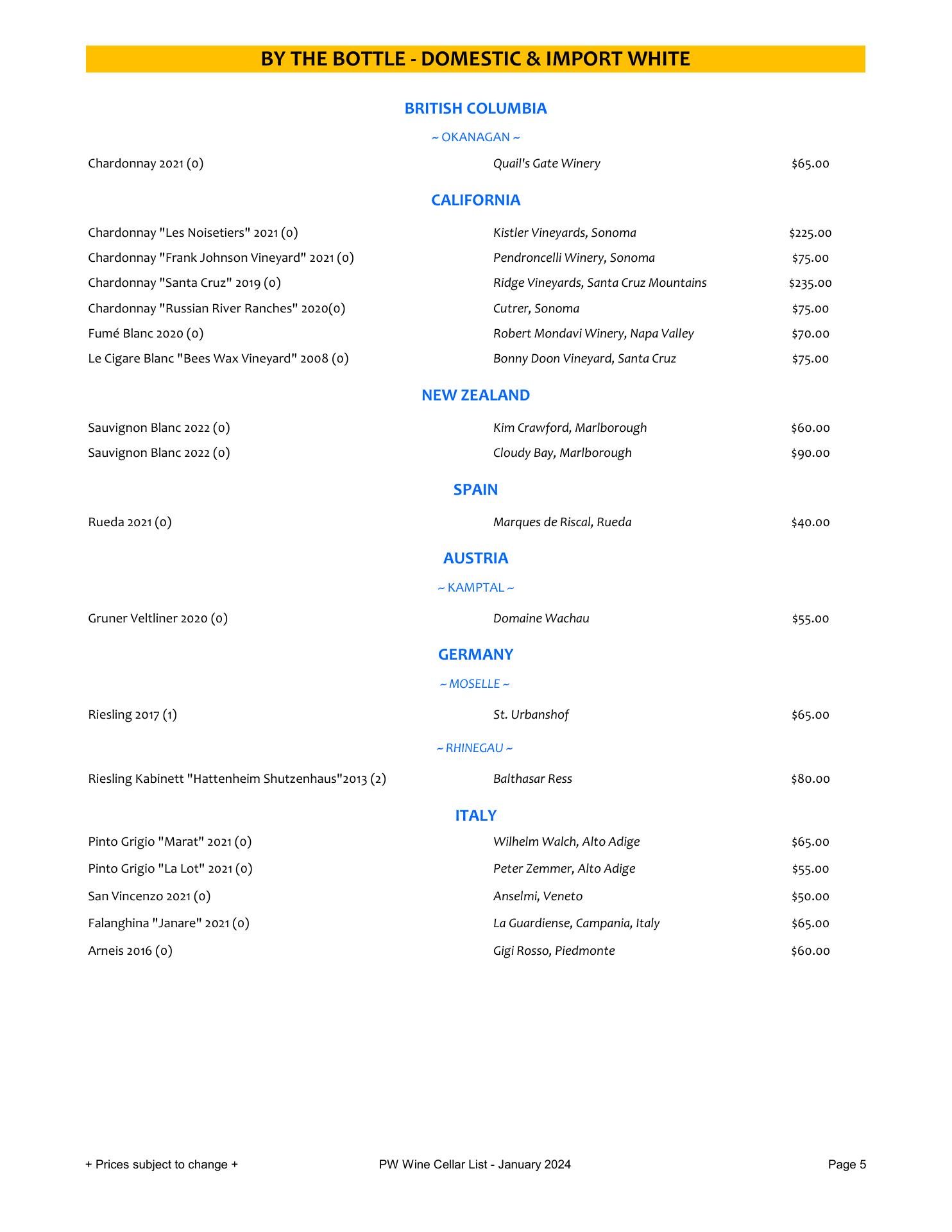 BY THE BOTTLE - DOMESTIC & IMPORT WHITE

BRITISH COLUMBIA

~ OKANAGAN ~

Chardonnay 2021 (0) Quail's Gate Winery $65.00

CALIFORNIA

Chardonnay "Les Noisetiers" 2021 (0) Kistler Vineyards, Sonoma $225.00
Chardonnay "Frank Johnson Vineyard" 2021 (0) Pendroncelli Winery, Sonoma $75.00
Chardonnay "Santa Cruz" 2019 (0) Ridge Vineyards, Santa Cruz Mountains $235.00
Chardonnay "Russian River Ranches" 2020(0) Cutrer, Sonoma $75.00
Fumé Blanc 2020 (0) Robert Mondavi Winery, Napa Valley $70.00
Le Cigare Blanc "Bees Wax Vineyard" 2008 (0) Bonny Doon Vineyard, Santa Cruz $75.00

NEW ZEALAND

Sauvignon Blanc 2022 (0) Kim Crawford, Marlborough $60.00
Sauvignon Blanc 2022 (0) Cloudy Bay, Marlborough $90.00

SPAIN

Rueda 2021 (0) Marques de Riscal, Rueda $40.00

AUSTRIA

~ KAMPTAL ~

Gruner Veltliner 2020 (0) Domaine Wachau $55.00

GERMANY

~ MOSELLE ~

Riesling 2017 (1) St. Urbanshof $65.00

~ RHINEGAU ~

Riesling Kabinett "Hattenheim Shutzenhaus"2013 (2) Balthasar Ress $80.00

ITALY

Pinto Grigio "Marat" 2021 (0) Wilhelm Walch, Alto Adige $65.00
Pinto Grigio "La Lot" 2021 (0) Peter Zemmer, Alto Adige $55.00
San Vincenzo 2021 (0) Anselmi, Veneto $50.00
Falanghina "Janare" 2021 (0) La Guardiense, Campania, Italy $65.00
Arneis 2016 (0) Gigi Rosso, Piedmonte $60.00

+ Prices subject to change + PW Wine Cellar List - January 2024 Page 5